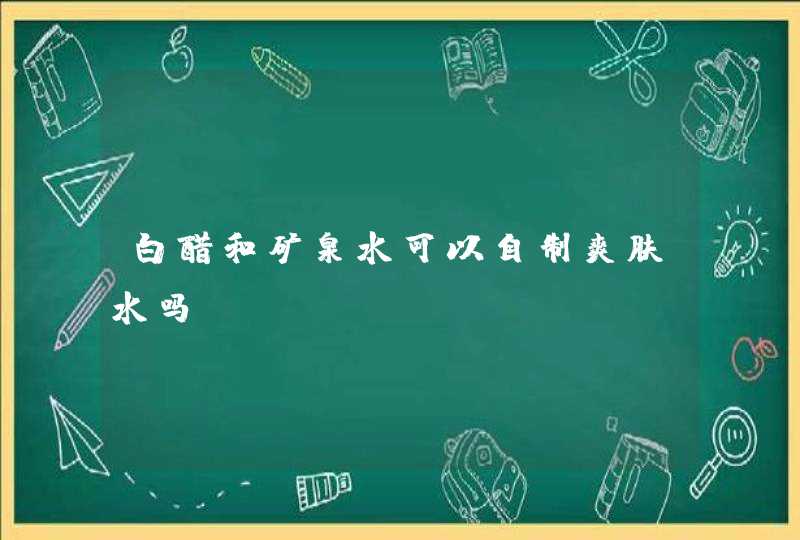 白醋和矿泉水可以自制爽肤水吗